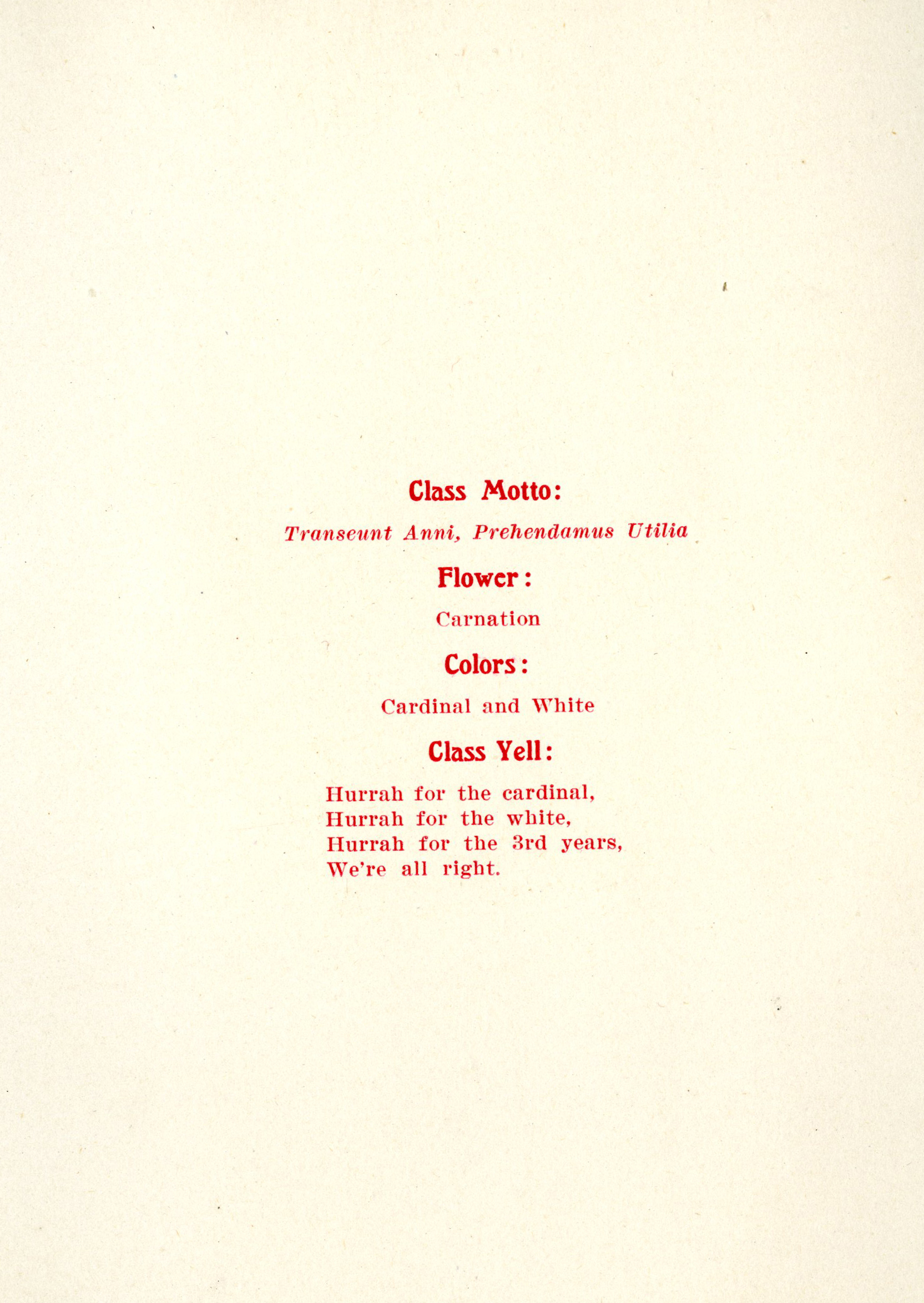 Class Motto:

Transeunt Anni, Prehendamus Utilia

Flower:

Carnation

Colors:

Cardinal and White

Class Yell:

Hurrah for the cardinal,
Hurrah for the white,
Hurrah for the 3rd years,
We're all right.